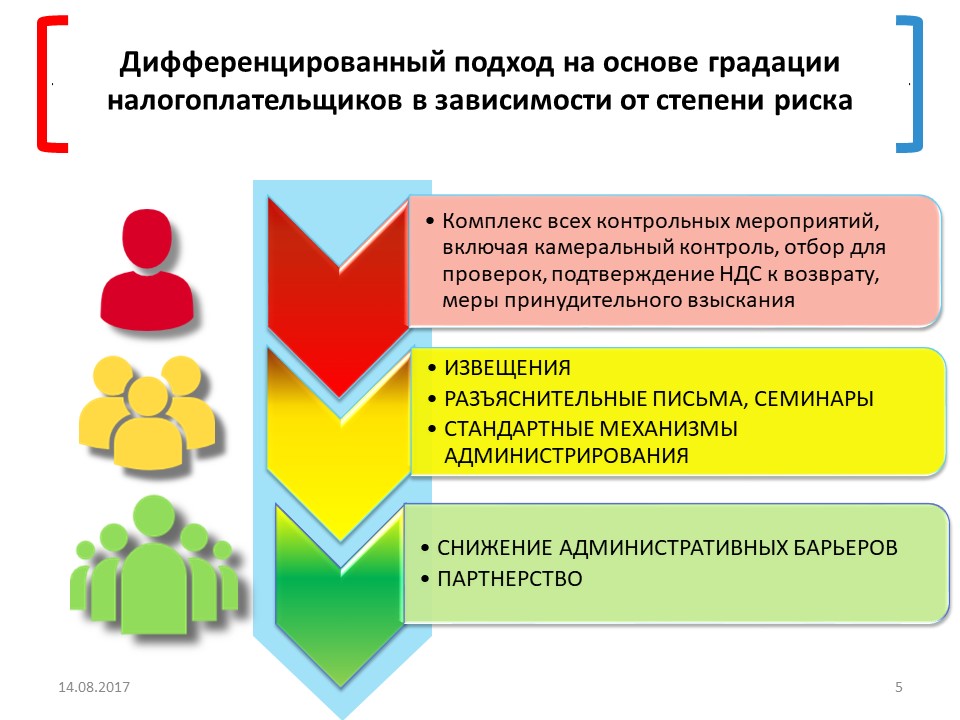 Дифференцированный подход на основе градации налогоплательщиков в зависимости от степени риска

• Комплекс всех контрольных мероприятий, включая камеральный контроль, отбор для проверок, подтверждение НДС к возврату, меры принудительного взыскания

• ИЗВЕЩЕНИЯ
• РАЗЪЯСНИТЕЛЬНЫЕ ПИСЬМА, СЕМИНАРЫ
• СТАНДАРТНЫЕ МЕХАНИЗМЫ АДМИНИСТРИРОВАНИЯ

• СНИЖЕНИЕ АДМИНИСТРАТИВНЫХ БАРЬЕРОВ
• ПАРТНЕРСТВО

14.08.2017

5